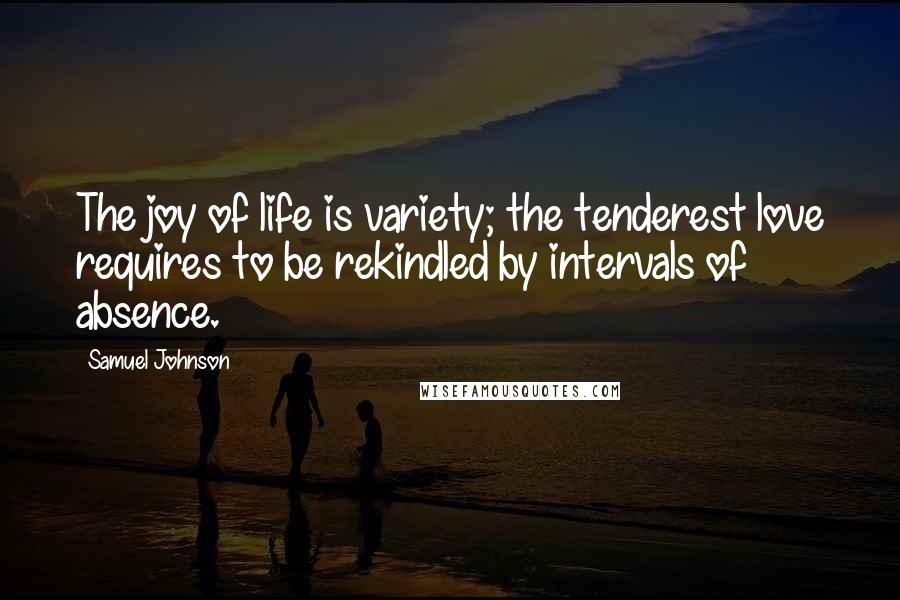 The joy of life is variety; the tenderest love requires to be rekindled by intervals of absence.

Samuel Johnson

WISEFAMOUSQUOTES.COM